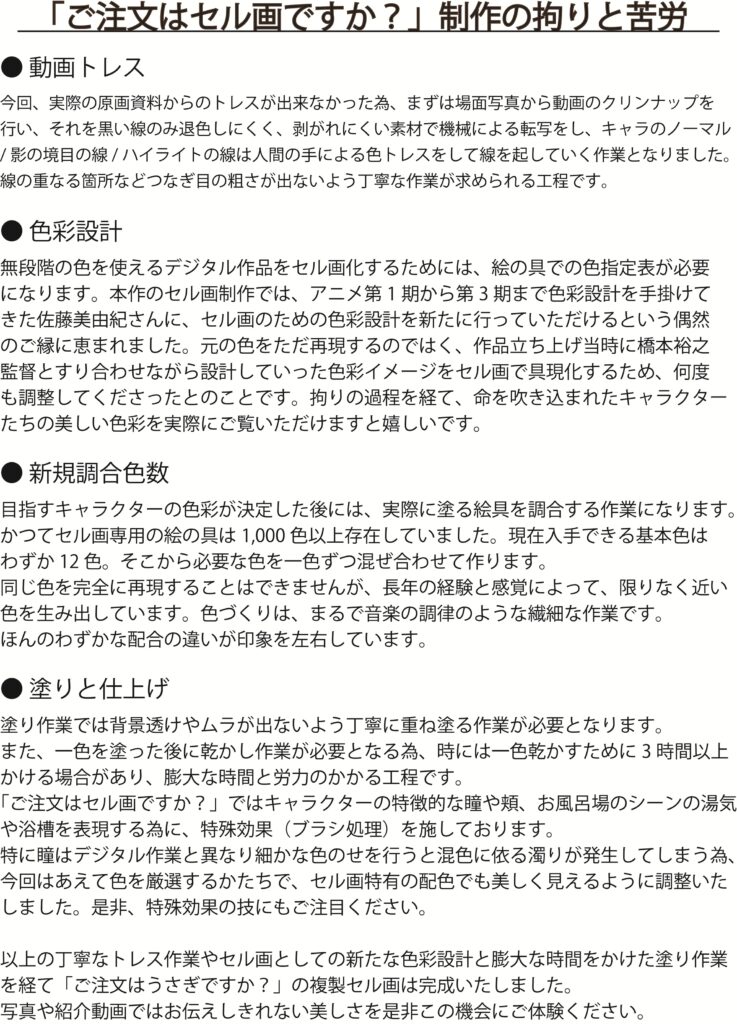 「ご注文はセル画ですか？」制作の拘りと苦労

● 動画トレス

今回、実際の原画資料からのトレスが出来なかった為、まずは場面写真から動画のクリンナップを行い、それを黒い線のみ退色しにくく、剥がれにくい素材で機械による転写をし、キャラのノーマル/影の境目の線/ハイライトの線は人間の手による色トレスをして線を起していく作業となりました。線の重なる箇所などつなぎ目の粗さが出ないよう丁寧な作業が求められる工程です。

● 色彩設計

無段階の色を使えるデジタル作品をセル画化するためには、絵の具での色指定表が必要になります。本作のセル画制作では、アニメ第1期から第3期まで色彩設計を手掛けてきた佐藤美由紀さんに、セル画のための色彩設計を新たに行っていただけるという偶然のご縁に恵まれました。元の色をただ再現するのではく、作品立ち上げ当時に橋本裕之監督とすり合わせながら設計していった色彩イメージをセル画で具現化するため、何度も調整してくださったとのことです。拘りの過程を経て、命を吹き込まれたキャラクターたちの美しい色彩を実際にご覧いただけますと嬉しいです。

● 新規調合色数

目指すキャラクターの色彩が決定した後には、実際に塗る絵具を調合する作業になります。かつてセル画専用の絵の具は1,000色以上存在していました。現在入手できる基本色はわずか12色。そこから必要な色を一色ずつ混ぜ合わせて作ります。
同じ色を完全に再現することはできませんが、長年の経験と感覚によって、限りなく近い色を生み出しています。色づくりは、まるで音楽の調律のような繊細な作業です。
ほんのわずかな配合の違いが印象を左右しています。

● 塗りと仕上げ

塗り作業では背景透けやムラが出ないよう丁寧に重ね塗る作業が必要となります。
また、一色を塗った後に乾かし作業が必要となる為、時には一色乾かすために3時間以上かける場合があり、膨大な時間と労力のかかる工程です。
「ご注文はセル画ですか？」ではキャラクターの特徴的な瞳や頬、お風呂場のシーンの湯気や浴槽を表現する為に、特殊効果（ブラシ処理）を施しております。
特に瞳はデジタル作業と異なり細かな色のせを行うと混色に依る濁りが発生してしまう為、今回はあえて色を厳選するかたちで、セル画特有の配色でも美しく見えるように調整いたしました。是非、特殊効果の技にもご注目ください。

以上の丁寧なトレス作業やセル画としての新たな色彩設計と膨大な時間をかけた塗り作業を経て「ご注文はうさぎですか？」の複製セル画は完成いたしました。
写真や紹介動画ではお伝えしきれない美しさを是非この機会にご体験ください。